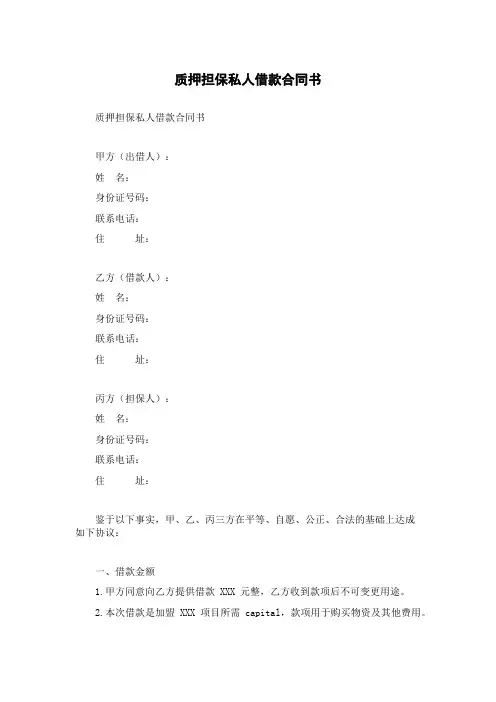 质押担保私人借款合同书

质押担保私人借款合同书

甲方（出借人）：
姓　名：
身份证号码：
联系电话：
住　　址：

乙方（借款人）：
姓　名：
身份证号码：
联系电话：
住　　址：

丙方（担保人）：
姓　名：
身份证号码：
联系电话：
住　　址：

鉴于以下事实，甲、乙、丙三方在平等、自愿、公正、合法的基础上达成如下协议：

一、借款金额

1.甲方同意向乙方提供借款 XXX 元整，乙方收到款项后不可变更用途。

2.本次借款是加盟 XXX 项目所需 capital，款项用于购买物资及其他费用。